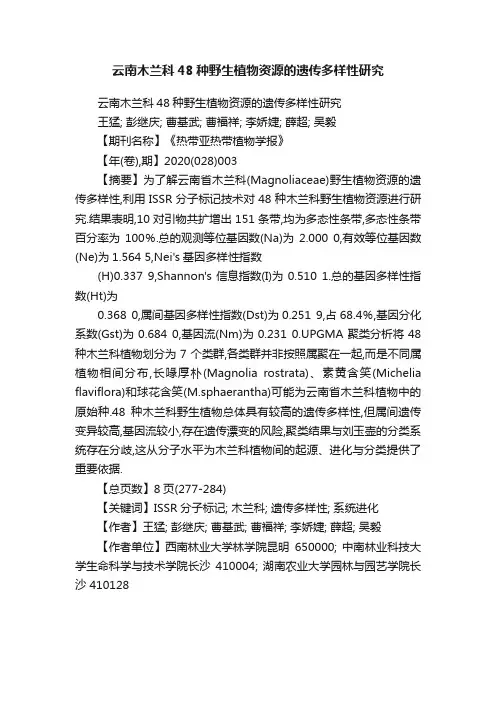 云南木兰科 48 种野生植物资源的遗传多样性研究

云南木兰科 48 种野生植物资源的遗传多样性研究

王猛; 彭继庆; 曹基武; 曹福祥; 李娇婕; 薛超; 吴毅

【期刊名称】《热带亚热带植物学报》

【年(卷),期】2020(028)003

【摘要】为了解云南省木兰科(Magnoliaceae)野生植物资源的遗传多样性,利用 ISSR 分子标记技术对 48 种木兰科野生植物资源进行研究.结果表明,10 对引物共扩增出 151 条带,均为多态性条带,多态性条带百分率为 100%.总的观测等位基因数(Na)为 2.000 0,有效等位基因数(Ne)为 1.564 5,Nei's 基因多样性指数

(H)0.337 9,Shannon's 信息指数(I)为 0.510 1.总的基因多样性指数(Ht)为

0.368 0,属间基因多样性指数(Dst)为 0.251 9,占 68.4%,基因分化系数(Gst)为 0.684 0,基因流(Nm)为 0.231 0.UPGMA 聚类分析将 48 种木兰科植物划分为 7 个类群,各类群并非按照属聚在一起,而是不同属植物相间分布,长喙厚朴(Magnolia rostrata)、素黄含笑(Michelia flaviflora)和球花含笑(M.sphaerantha)可能为云南省木兰科植物中的原始种.48 种木兰科野生植物总体具有较高的遗传多样性,但属间遗传变异较高,基因流较小,存在遗传漂变的风险,聚类结果与刘玉壶的分类系统存在分歧,这从分子水平为木兰科植物间的起源、进化与分类提供了重要依据.

【总页数】8 页(277-284)

【关键词】ISSR 分子标记; 木兰科; 遗传多样性; 系统进化

【作者】王猛; 彭继庆; 曹基武; 曹福祥; 李娇婕; 薛超; 吴毅

【作者单位】西南林业大学林学院昆明 650000; 中南林业科技大学生命科学与技术学院长沙 410004; 湖南农业大学园林与园艺学院长沙 410128